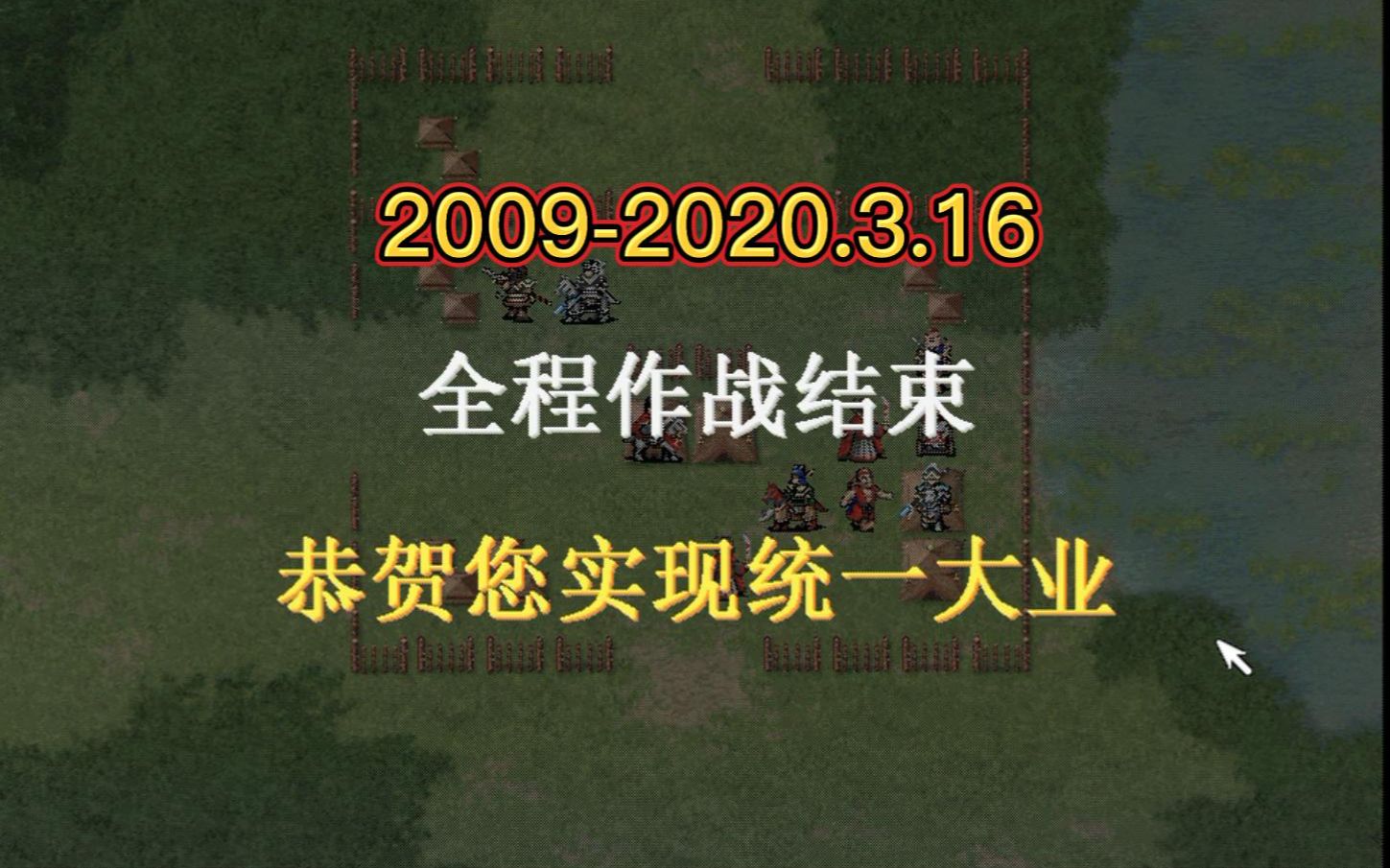 2009-2020.3.16

全程作战结束

恭贺您实现统一大业